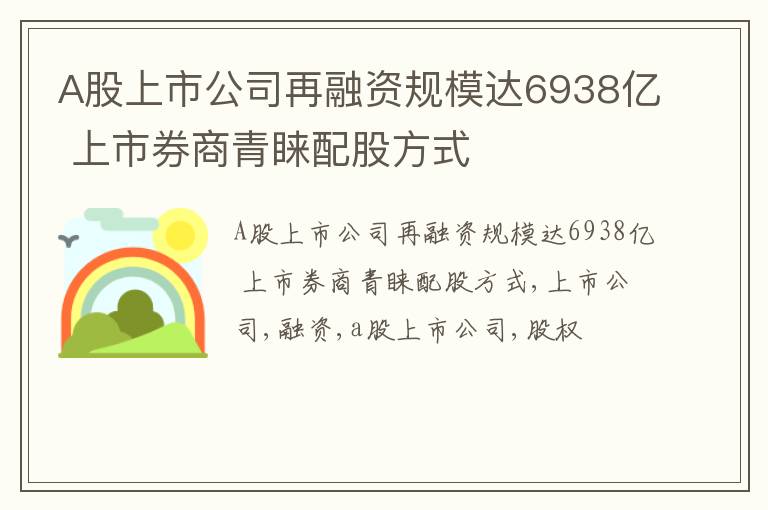 A股上市公司再融资规模达6938亿 上市券商青睐配股方式

A股上市公司再融资规模达6938亿 上市券商青睐配股方式，上市公司，融资，a股上市公司，股权